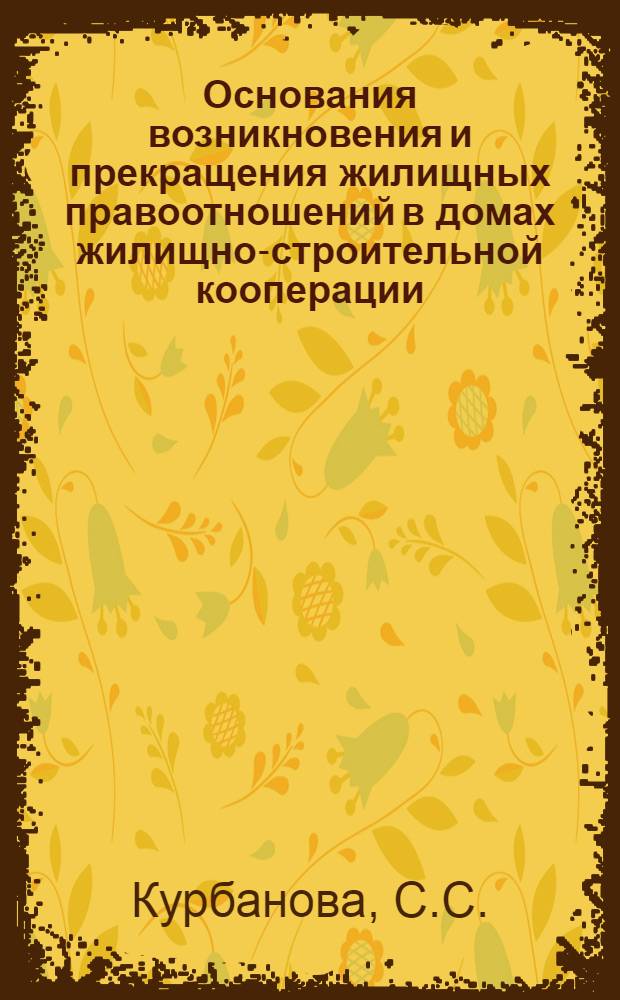 Основания возникновения и прекращения жилищных правоотношений в домах жилищно-строительной кооперации

Курбанова, С.С.